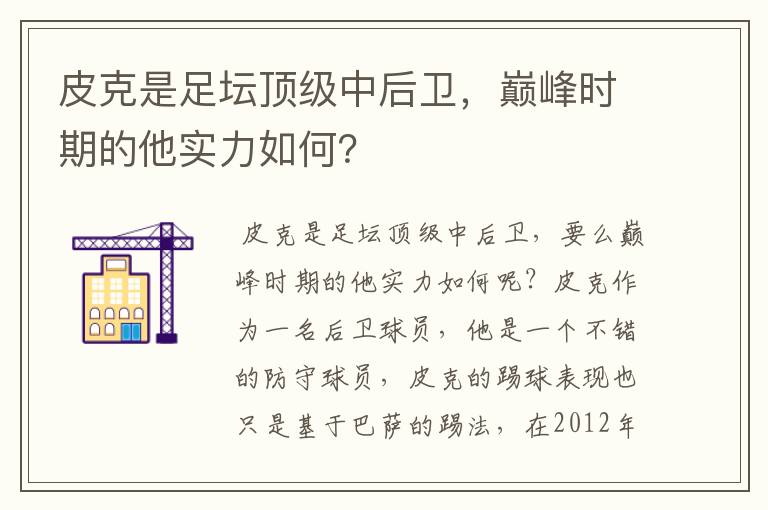 皮克是足坛顶级中后卫，巅峰时期的他实力如何?

皮克是足坛顶级中后卫，要么巅峰时期的他实力如何呢？皮克作为一名后卫球员，他是一个不错的防守球员，皮克的踢球表现也只是基于巴萨的踢法，在2012年